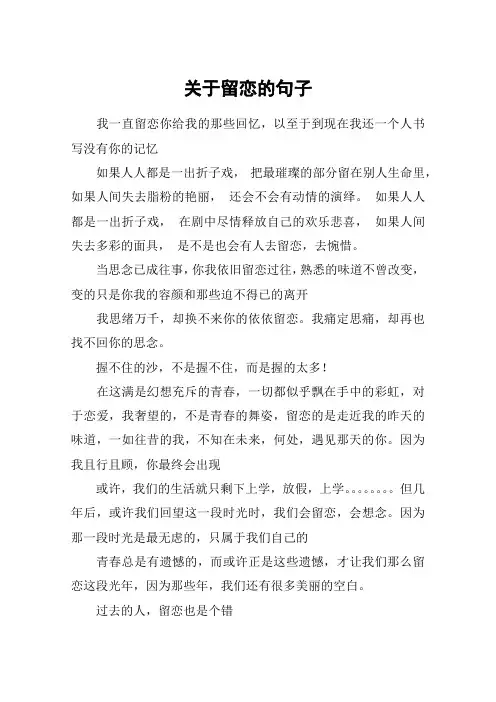 关于留恋的句子

我一直留恋你给我的那些回忆，以至于到现在我还一个人书写没有你的记忆

如果人人都是一出折子戏， 把最璀璨的部分留在别人生命里，如果人间失去脂粉的艳丽， 还会不会有动情的演绎。 如果人人都是一出折子戏， 在剧中尽情释放自己的欢乐悲喜， 如果人间失去多彩的面具， 是不是也会有人去留恋，去惋惜。

当思念已成往事，你我依旧留恋过往，熟悉的味道不曾改变，变的只是你我的容颜和那些迫不得已的离开

我思绪万千，却换不来你的依依留恋。我痛定思痛，却再也找不回你的思念。

握不住的沙，不是握不住，而是握的太多！

在这满是幻想充斥的青春，一切都似乎飘在手中的彩虹，对于恋爱，我奢望的，不是青春的舞姿，留恋的是走近我的昨天的味道，一如往昔的我，不知在未来，何处，遇见那天的你。因为我且行且顾，你最终会出现

或许，我们的生活就只剩下上学，放假，上学。。。。。。。。但几年后，或许我们回望这一段时光时，我们会留恋，会想念。因为那一段时光是最无虑的，只属于我们自己的

青春总是有遗憾的，而或许正是这些遗憾，才让我们那么留恋这段光年，因为那些年，我们还有很多美丽的空白。

过去的人，留恋也是个错